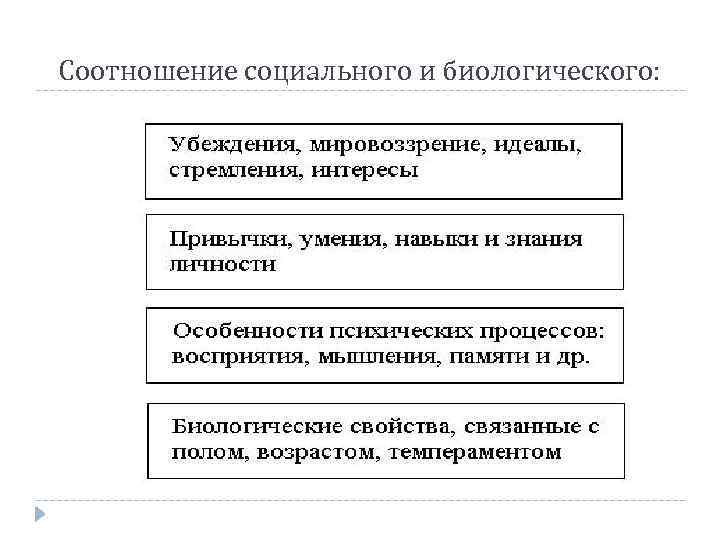 Соотношение социального и биологического:

Убеждения, мировоззрение, идеалы, стремления, интересы

Привычки, умения, навыки и знания личности

Особенности психических процессов: восприятия, мышления, памяти и др.

Биологические свойства, связанные с полом, возрастом, темпераментом